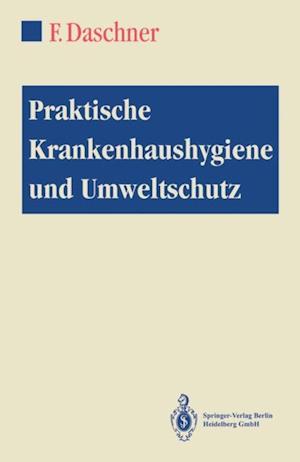 F. Daschner

Praktische Krankenhaushygiene und Umweltschutz

Springer-Verlag Berlin Heidelberg GmbH